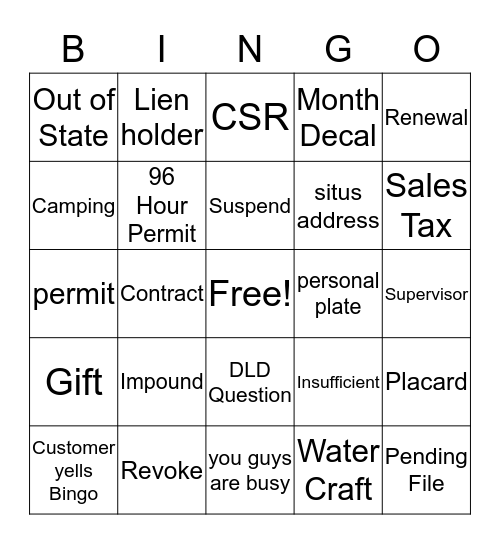 | B | I | N | G | O |
|---|---|---|---|---|
| Out of State | Lien holder | CSR | Month Decal | Renewal |
| Camping | 96 Hour Permit | Suspend | situs address | Sales Tax |
| permit | Contract | Free! | personal plate | Supervisor |
| Gift | Impound | DLD Question | Insufficient | Placard |
| Customer yells Bingo | Revoke | you guys are busy | Water Craft | Pending File |